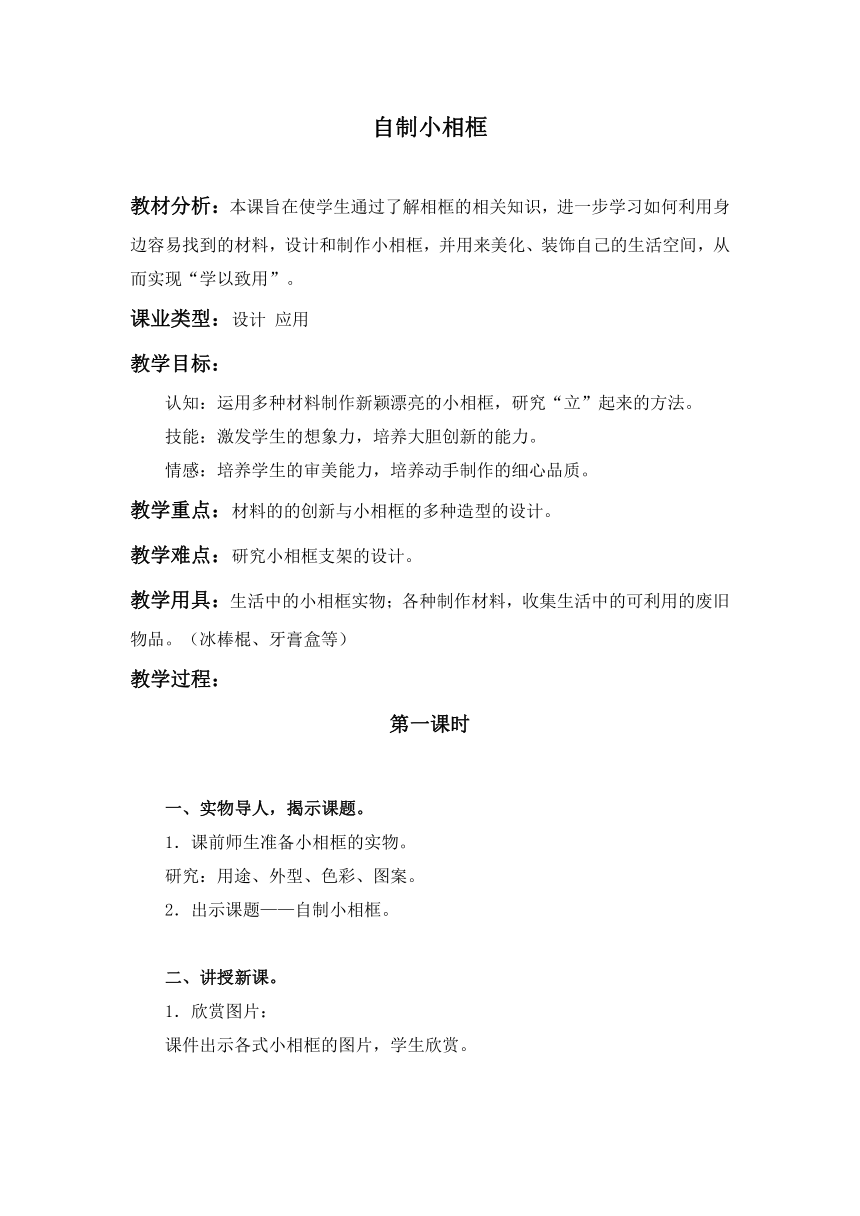 自制小相框

教材分析：本课旨在使学生通过了解相框的相关知识，进一步学习如何利用身边容易找到的材料，设计和制作小相框，并用来美化、装饰自己的生活空间，从而实现“学以致用”。

课业类型：设计 应用

教学目标：

认知：运用多种材料制作新颖漂亮的小相框，研究“立”起来的方法。

技能：激发学生的想象力，培养大胆创新的能力。

情感：培养学生的审美能力，培养动手制作的细心品质。

教学重点：材料的的创新与小相框的多种造型的设计。

教学难点：研究小相框支架的设计。

教学用具：生活中的小相框实物；各种制作材料，收集生活中的可利用的废旧物品。（冰棒棍、牙膏盒等）

教学过程：

第一课时

一、实物导人，揭示课题。

1．课前师生准备小相框的实物。

研究：用途、外型、色彩、图案。

2．出示课题——自制小相框。

二、讲授新课。

1．欣赏图片：

课件出示各式小相框的图片，学生欣赏。